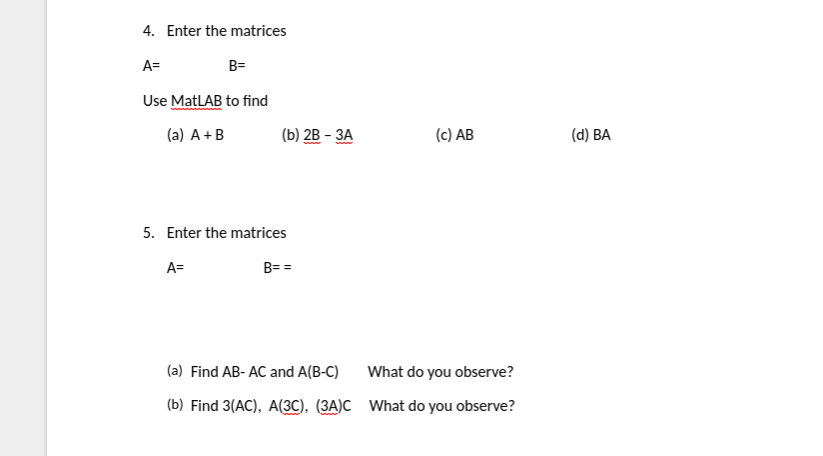 4. Enter the matrices

A= B=

Use MatLAB to find

(a) A + B (b) 2B – 3A (c) AB (d) BA

5. Enter the matrices

A= B= =

(a) Find AB- AC and A(B-C) What do you observe?

(b) Find 3(AC), A(3C), (3A)C What do you observe?